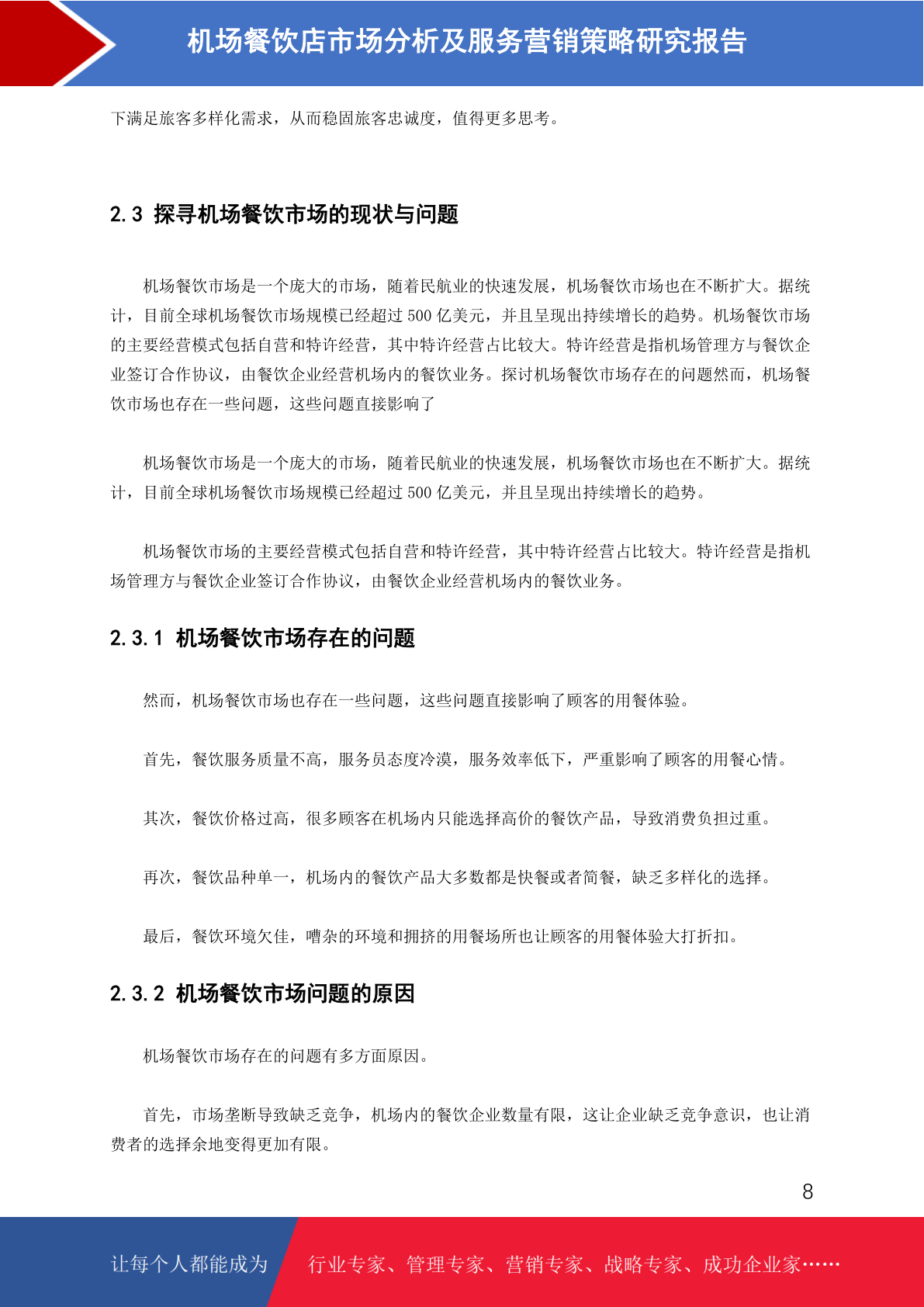 机场餐饮店市场分析及服务营销策略研究报告

下满足旅客多样化需求，从而稳固旅客忠诚度，值得更多思考。

2.3 探寻机场餐饮市场的现状与问题

机场餐饮市场是一个庞大的市场，随着民航业的快速发展，机场餐饮市场也在不断扩大。据统计，目前全球机场餐饮市场规模已经超过 500 亿美元，并且呈现出持续增长的趋势。机场餐饮市场的主要经营模式包括自营和特许经营，其中特许经营占比较大。特许经营是指机场管理方与餐饮企业签订合作协议，由餐饮企业经营机场内的餐饮业务。探讨机场餐饮市场存在的问题然而，机场餐饮市场也存在一些问题，这些问题直接影响了

机场餐饮市场是一个庞大的市场，随着民航业的快速发展，机场餐饮市场也在不断扩大。据统计，目前全球机场餐饮市场规模已经超过 500 亿美元，并且呈现出持续增长的趋势。

机场餐饮市场的主要经营模式包括自营和特许经营，其中特许经营占比较大。特许经营是指机场管理方与餐饮企业签订合作协议，由餐饮企业经营机场内的餐饮业务。

2.3.1 机场餐饮市场存在的问题

然而，机场餐饮市场也存在一些问题，这些问题直接影响了顾客的用餐体验。

首先，餐饮服务质量不高，服务员态度冷漠，服务效率低下，严重影响了顾客的用餐心情。

其次，餐饮价格过高，很多顾客在机场内只能选择高价的餐饮产品，导致消费负担过重。

再次，餐饮品种单一，机场内的餐饮产品大多数都是快餐或者简餐，缺乏多样化的选择。

最后，餐饮环境欠佳，嘈杂的环境和拥挤的用餐场所也让顾客的用餐体验大打折扣。

2.3.2 机场餐饮市场问题的原因

机场餐饮市场存在的问题有多方面原因。

首先，市场垄断导致缺乏竞争，机场内的餐饮企业数量有限，这让企业缺乏竞争意识，也让消费者的选择余地变得更加有限。

8

让每个人都能成为 行业专家、管理专家、营销专家、战略专家、成功企业家……